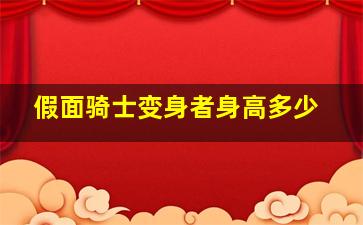 假面骑士变身者身高多少